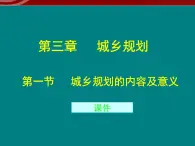 第三章　城乡规划

第一节　城乡规划的内容及意义

课件